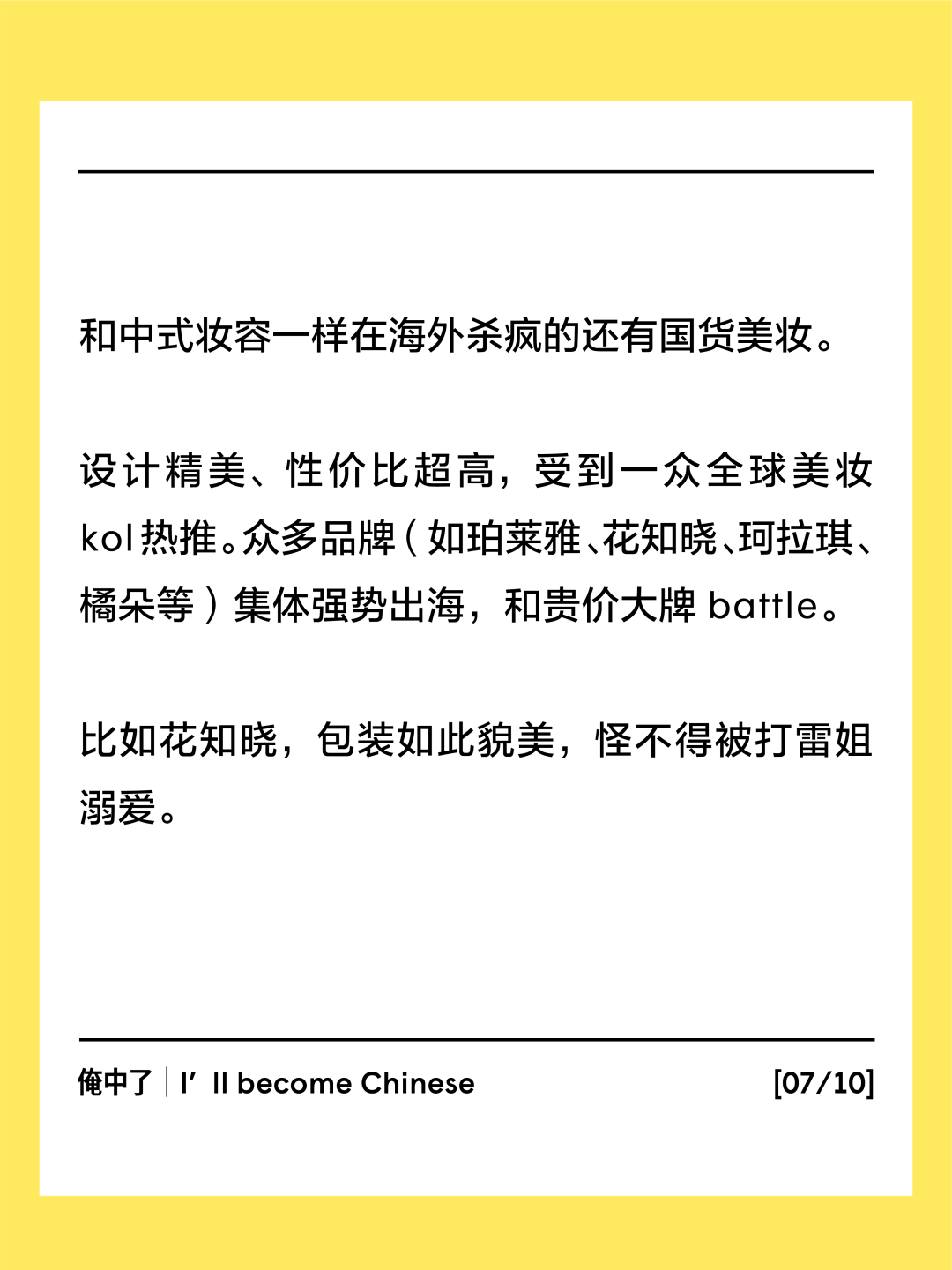 和中式妆容一样在海外杀疯的还有国货美妆。

设计精美、性价比超高，受到一众全球美妆kol热推。众多品牌（如珀莱雅、花知晓、珂拉琪、橘朵等）集体强势出海，和贵价大牌battle。

比如花知晓，包装如此貌美，怪不得被打雷姐溺爱。

俺中了 | I' ll become Chinese [07/10]